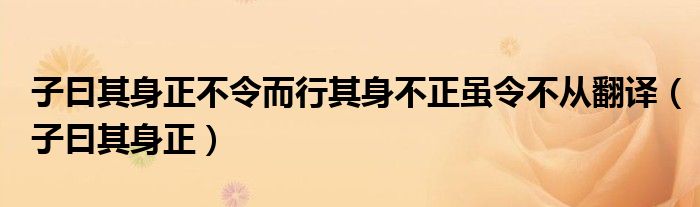 子曰其身正不令而行其身不正虽令不从翻译（子曰其身正）